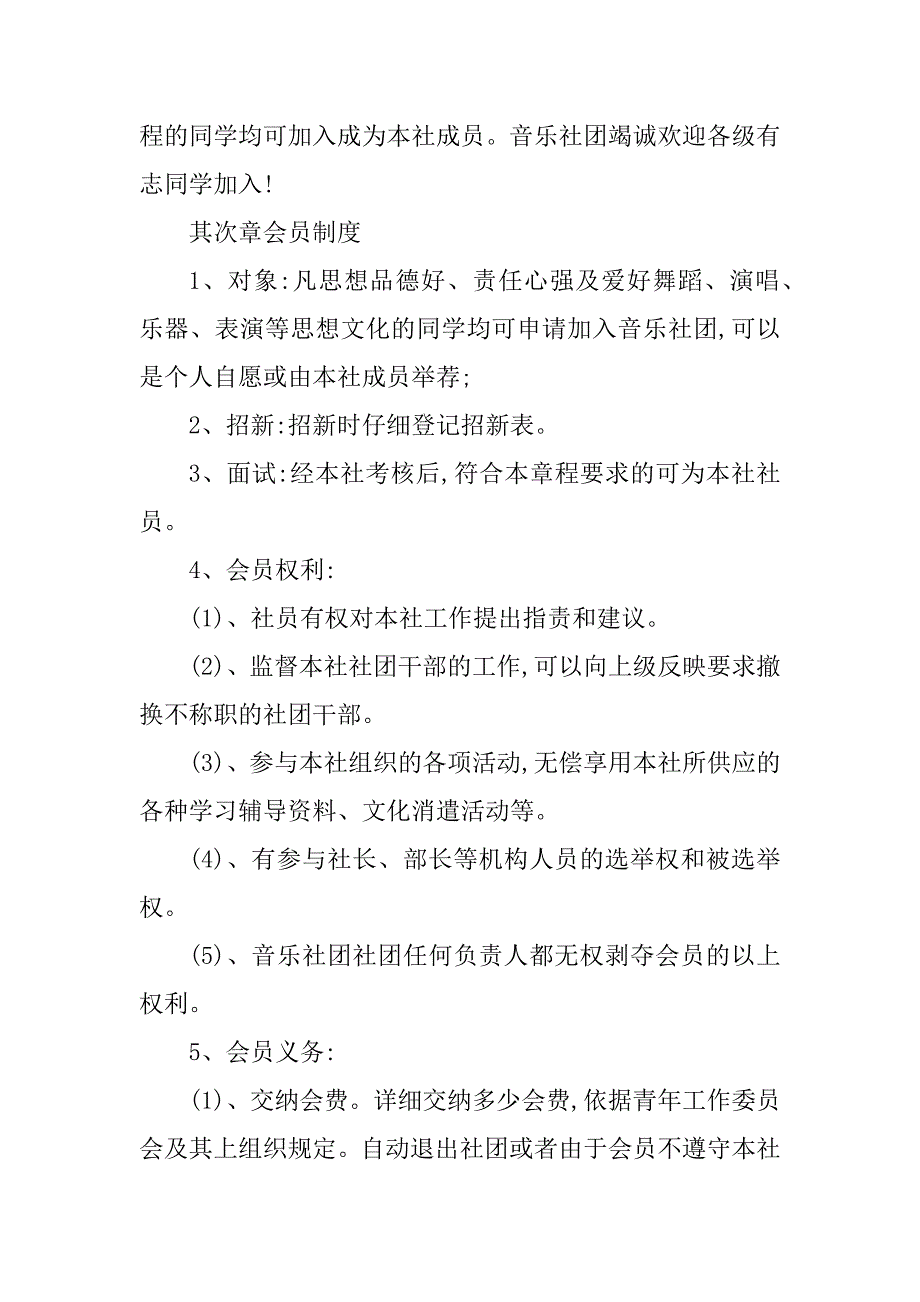 程的同学均可加入成为本社成员。音乐社团竭诚欢迎各级有志同学加入!

其次章会员制度

1、对象:凡思想品德好、责任心强及爱好舞蹈、演唱、乐器、表演等思想文化的同学均可申请加入音乐社团,可以是个人自愿或由本社成员举荐;

2、招新:招新时仔细登记招新表。

3、面试:经本社考核后,符合本章程要求的可为本社社员。

4、会员权利:

(1)、社员有权对本社工作提出指责和建议。

(2)、监督本社社团干部的工作,可以向上级反映要求撤换不称职的社团干部。

(3)、参与本社组织的各项活动,无偿享用本社所供应的各种学习辅导资料、文化消遣活动等。

(4)、有参与社长、部长等机构人员的选举权和被选举权。

(5)、音乐社团社团任何负责人都无权剥夺会员的以上权利。

5、会员义务:

(1)、交纳会费。详细交纳多少会费,依据青年工作委员会及其上组织规定。自动退出社团或者由于会员不遵守本社